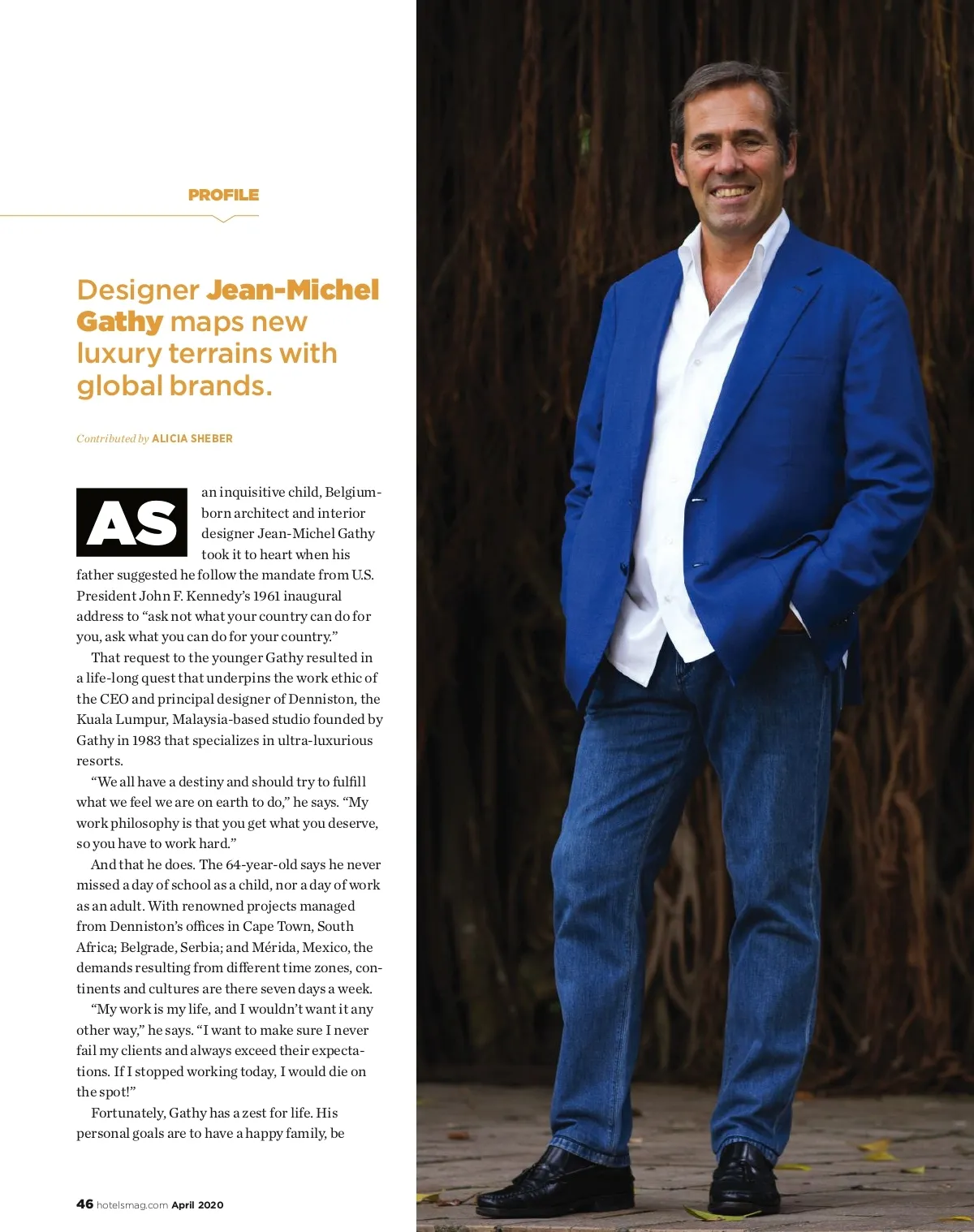 PROFILE

Designer Jean-Michel Gathy maps new luxury terrains with global brands.

Contributed by ALICIA SHEBER

AS an inquisitive child, Belgium-born architect and interior designer Jean-Michel Gathy took it to heart when his father suggested he follow the mandate from U.S. President John F. Kennedy's 1961 inaugural address to "ask not what your country can do for you, ask what you can do for your country."

That request to the younger Gathy resulted in a life-long quest that underpins the work ethic of the CEO and principal designer of Denniston, the Kuala Lumpur, Malaysia-based studio founded by Gathy in 1983 that specializes in ultra-luxurious resorts.

"We all have a destiny and should try to fulfill what we feel we are on earth to do," he says. "My work philosophy is that you get what you deserve, so you have to work hard."

And that he does. The 64-year-old says he never missed a day of school as a child, nor a day of work as an adult. With renowned projects managed from Denniston's offices in Cape Town, South Africa; Belgrade, Serbia; and Mérida, Mexico, the demands resulting from different time zones, continents and cultures are there seven days a week.

"My work is my life, and I wouldn't want it any other way," he says. "I want to make sure I never fail my clients and always exceed their expectations. If I stopped working today, I would die on the spot!"

Fortunately, Gathy has a zest for life. His personal goals are to have a happy family, be

46 hotelsmag.com April 2020